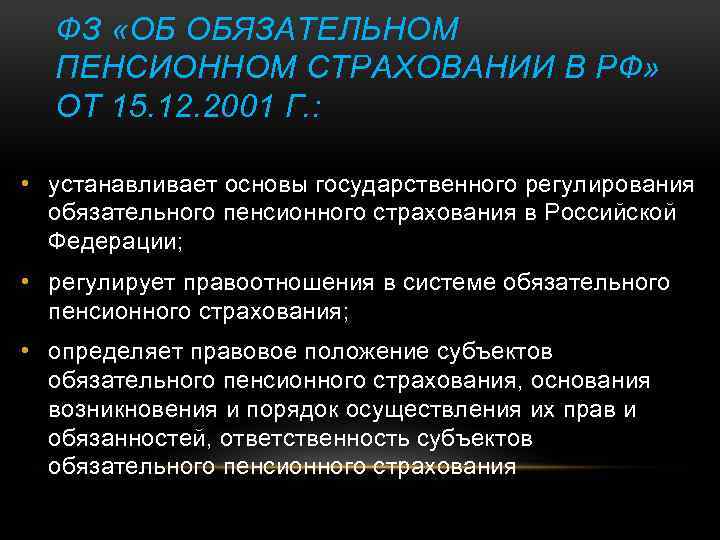 ФЗ «ОБ ОБЯЗАТЕЛЬНОМ ПЕНСИОННОМ СТРАХОВАНИИ В РФ» ОТ 15.12.2001 Г.:

• устанавливает основы государственного регулирования обязательного пенсионного страхования в Российской Федерации;

• регулирует правоотношения в системе обязательного пенсионного страхования;

• определяет правовое положение субъектов обязательного пенсионного страхования, основания возникновения и порядок осуществления их прав и обязанностей, ответственность субъектов обязательного пенсионного страхования